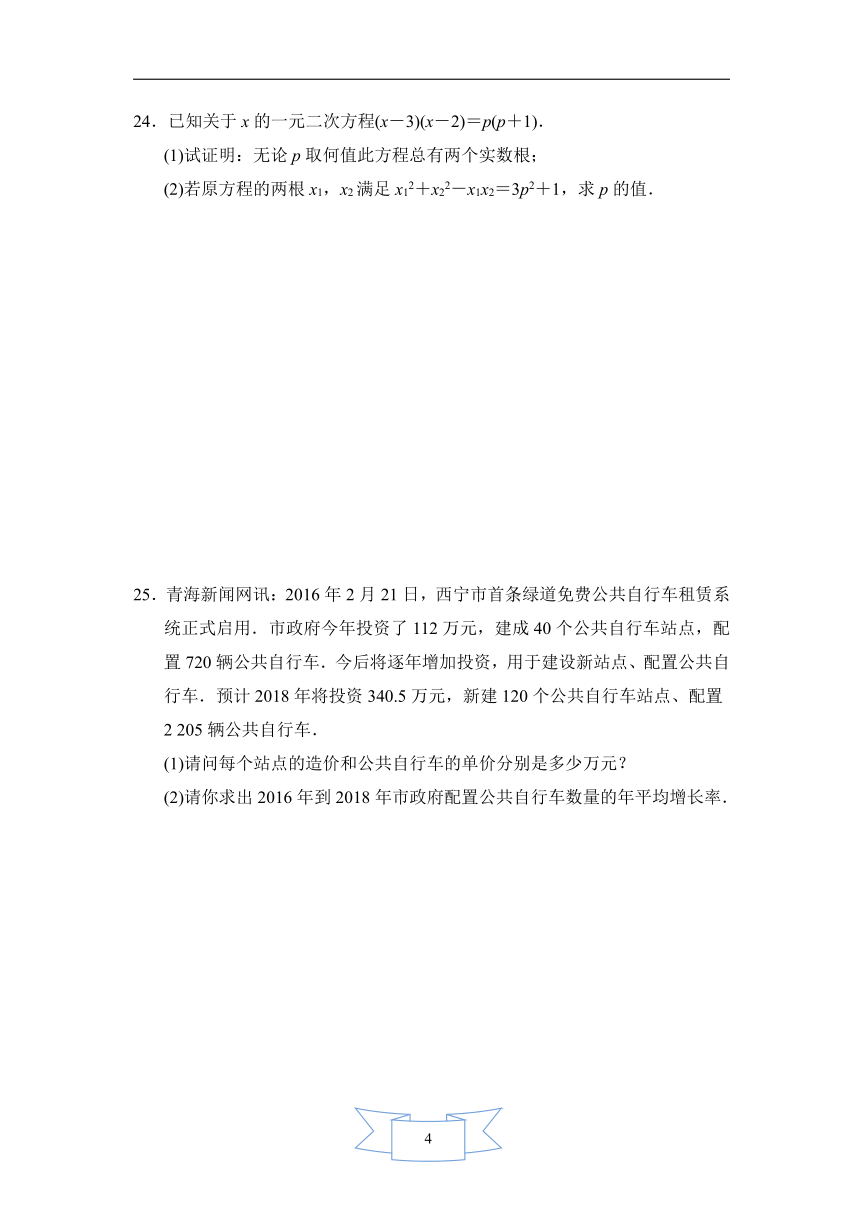 24．已知关于 $x$ 的一元二次方程$(x-3)(x-2)=p(p+1)$．

(1)试证明：无论 $p$ 取何值此方程总有两个实数根；

(2)若原方程的两根 $x_1$，$x_2$ 满足 $x_1^2+x_2^2-x_1x_2=3p^2+1$，求 $p$ 的值．

25．青海新闻网讯：2016 年 2 月 21 日，西宁市首条绿道免费公共自行车租赁系统正式启用．市政府今年投资了 112 万元，建成 40 个公共自行车站点，配置 720 辆公共自行车．今后将逐年增加投资，用于建设新站点、配置公共自行车．预计 2018 年将投资 340.5 万元，新建 120 个公共自行车站点、配置 2 205 辆公共自行车．

(1)请问每个站点的造价和公共自行车的单价分别是多少万元？

(2)请你求出 2016 年到 2018 年市政府配置公共自行车数量的年平均增长率．

4